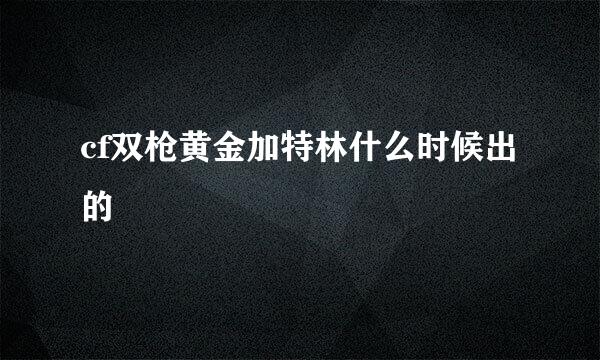 cf双枪黄金加特林什么时候出的